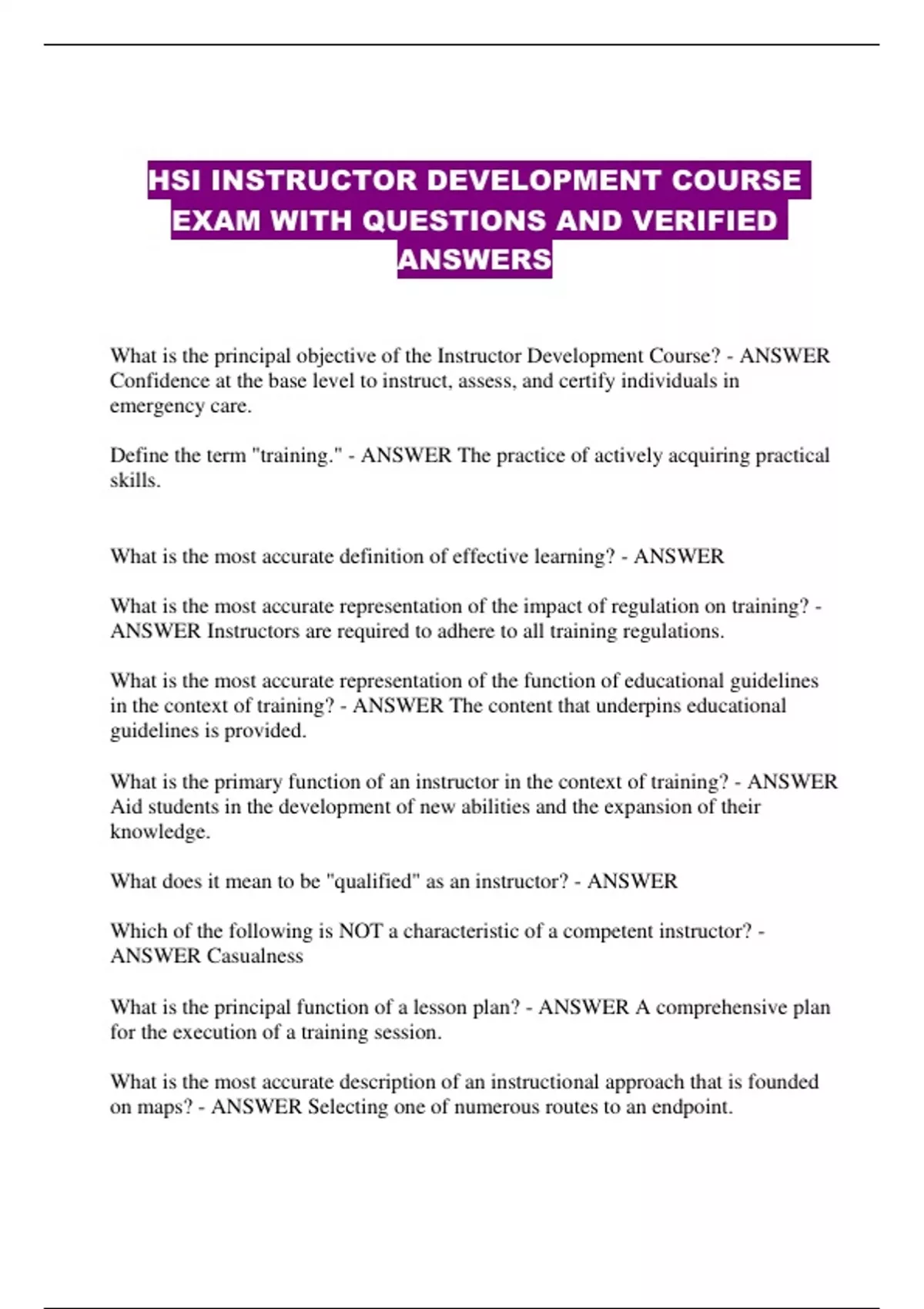 HSI INSTRUCTOR DEVELOPMENT COURSE EXAM WITH QUESTIONS AND VERIFIED ANSWERS

What is the principal objective of the Instructor Development Course? - ANSWER Confidence at the base level to instruct, assess, and certify individuals in emergency care.

Define the term "training." - ANSWER The practice of actively acquiring practical skills.

What is the most accurate definition of effective learning? - ANSWER

What is the most accurate representation of the impact of regulation on training? - ANSWER Instructors are required to adhere to all training regulations.

What is the most accurate representation of the function of educational guidelines in the context of training? - ANSWER The content that underpins educational guidelines is provided.

What is the primary function of an instructor in the context of training? - ANSWER Aid students in the development of new abilities and the expansion of their knowledge.

What does it mean to be "qualified" as an instructor? - ANSWER

Which of the following is NOT a characteristic of a competent instructor? - ANSWER Casualness

What is the principal function of a lesson plan? - ANSWER A comprehensive plan for the execution of a training session.

What is the most accurate description of an instructional approach that is founded on maps? - ANSWER Selecting one of numerous routes to an endpoint.